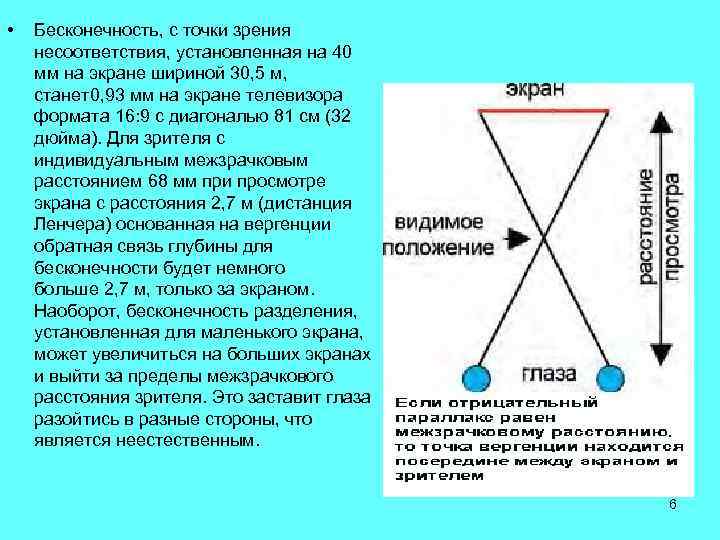 • Бесконечность, с точки зрения несоответствия, установленная на 40 мм на экране шириной 30,5 м, станет0,93 мм на экране телевизора формата 16:9 с диагональю 81 см (32 дюйма). Для зрителя с индивидуальным межзрачковым расстоянием 68 мм при просмотре экрана с расстояния 2,7 м (дистанция Ленчера) основанная на вергенции обратная связь глубины для бесконечности будет немного больше 2,7 м, только за экраном. Наоборот, бесконечность разделения, установленная для маленького экрана, может увеличиться на больших экранах и выйти за пределы межзрачкового расстояния зрителя. Это заставит глаза разойтись в разные стороны, что является неестественным.

экран

видимое положение

расстояние просмотра

глаза

Если отрицательный параллакс равен межзрачковому расстоянию, то точка вергенции находится посередине между экраном и зрителем

6